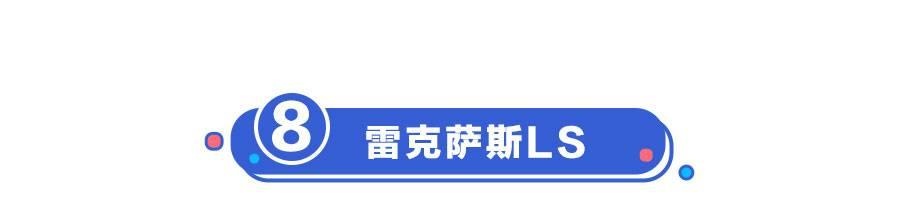 8 雷克萨斯LS